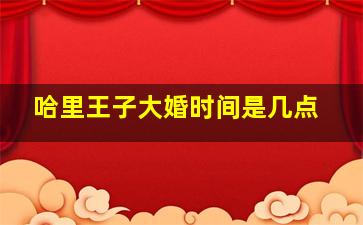 哈里王子大婚时间是几点